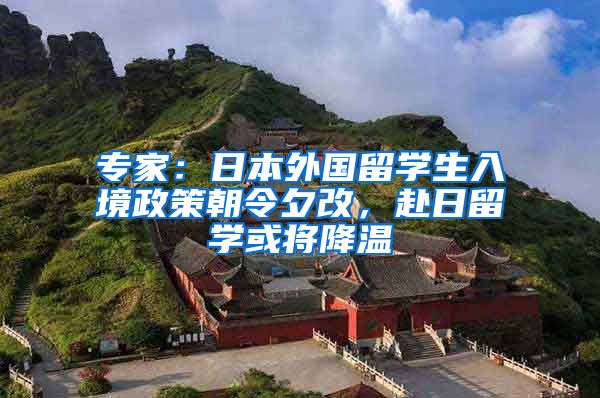 专家：日本外国留学生入境政策朝令夕改，赴日留学或将降温